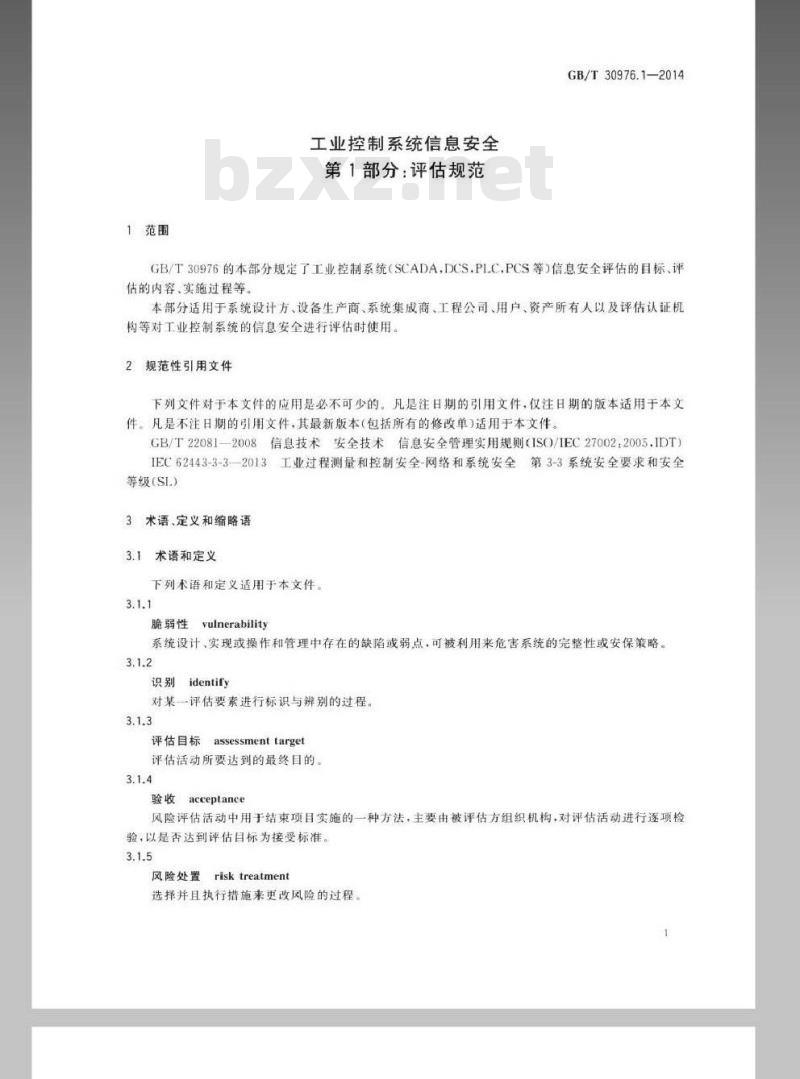 GB/T 30976.1—2014

工业控制系统信息安全
第1部分：评估规范

bzxz.net

1 范围

GB/T 30976 的本部分规定了工业控制系统（SCADA、DCS、PLC、PCS等）信息安全评估的目标、评估的内容、实施过程等。

本部分适用于系统设计方、设备生产商、系统集成商、工程公司、用户、资产所有人以及评估认证机构等对工业控制系统的信息安全进行评估时使用。

2 规范性引用文件

下列文件对于本文件的应用是必不可少的。凡是注日期的引用文件，仅注日期的版本适用于本文件。凡是不注日期的引用文件，其最新版本（包括所有的修改单）适用于本文件。

GB/T 22081—2008 信息技术 安全技术 信息安全管理实用规则（ISO/IEC 27002：2005，IDT）

IEC 62443-3-3—2013 工业过程测量和控制安全-网络和系统安全 第3-3系统安全要求和安全等级（SL）

3 术语、定义和缩略语

3.1 术语和定义

下列术语和定义适用于本文件。

3.1.1

脆弱性 vulnerability

系统设计、实现或操作和管理中存在的缺陷或弱点，可被利用来危害系统的完整性或安保策略。

3.1.2

识别 identify

对某一评估要素进行标识与辨别的过程。

3.1.3

评估目标 assessment target

评估活动所要达到的最终目的。

3.1.4

验收 acceptance

风险评估活动中用于结束项目实施的一种方法，主要由被评估方组织机构，对评估活动进行逐项检验，以是否达到评估目标为接受标准。

3.1.5

风险处置 risk treatment

选择并且执行措施来更改风险的过程。

1